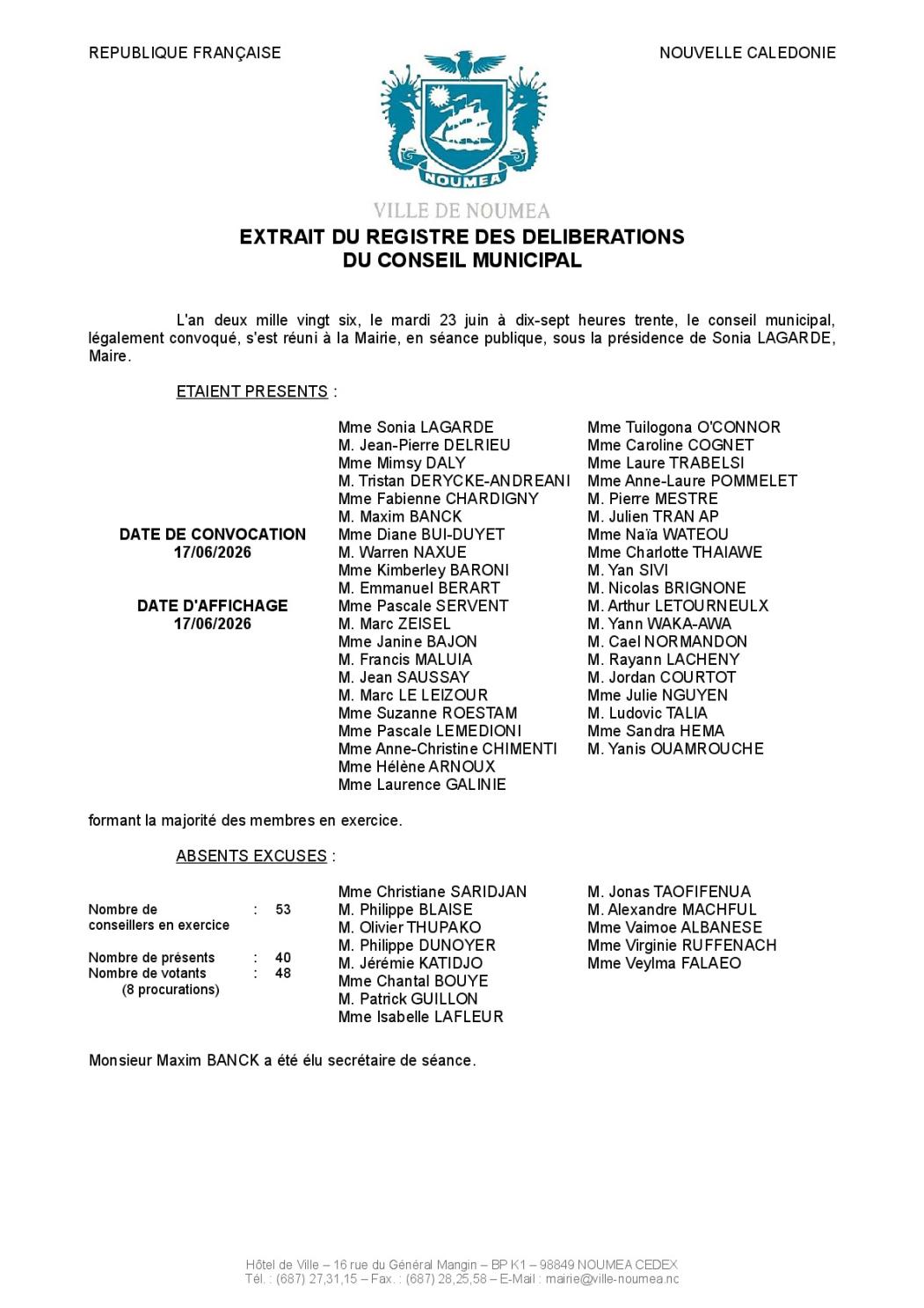 REPUBLIQUE FRANÇAISE

NOUVELLE CALEDONIE

NOUMEA

VILLE DE NOUMEA

EXTRAIT DU REGISTRE DES DELIBERATIONS
DU CONSEIL MUNICIPAL

L'an deux mille vingt six, le mardi 23 juin à dix-sept heures trente, le conseil municipal, légalement convoqué, s'est réuni à la Mairie, en séance publique, sous la présidence de Sonia LAGARDE, Maire.

ETAIENT PRESENTS :

DATE DE CONVOCATION
17/06/2026

DATE D'AFFICHAGE
17/06/2026

Mme Sonia LAGARDE
M. Jean-Pierre DELRIEU
Mme Mimsy DALY
M. Tristan DERYCKE-ANDREANI
Mme Fabienne CHARDIGNY
M. Maxim BANCK
Mme Diane BUI-DUYET
M. Warren NAXUE
Mme Kimberley BARONI
M. Emmanuel BERART
Mme Pascale SERVENT
M. Marc ZEISEL
Mme Janine BAJON
M. Francis MALUIA
M. Jean SAUSSAY
M. Marc LE LEIZOUR
Mme Suzanne ROESTAM
Mme Pascale LEMEDIONI
Mme Anne-Christine CHIMENTI
Mme Hélène ARNOUX
Mme Laurence GALINIE

Mme Tuilogona O'CONNOR
Mme Caroline COGNET
Mme Laure TRABELSI
Mme Anne-Laure POMMELET
M. Pierre MESTRE
M. Julien TRAN AP
Mme Naïa WATEOU
Mme Charlotte THAIAWE
M. Yan SIVI
M. Nicolas BRIGNONE
M. Arthur LETOURNEULX
M. Yann WAKA-AWA
M. Cael NORMANDON
M. Rayann LACHENY
M. Jordan COURTOT
Mme Julie NGUYEN
M. Ludovic TALIA
Mme Sandra HEMA
M. Yanis OUAMROUCHE

formant la majorité des membres en exercice.

ABSENTS EXCUSES :

Nombre de conseillers en exercice : 53

Nombre de présents : 40
Nombre de votants : 48
(8 procurations)

Mme Christiane SARIDJAN
M. Philippe BLAISE
M. Olivier THUPAKO
M. Philippe DUNOYER
M. Jérémie KATIDJO
Mme Chantal BOUYE
M. Patrick GUILLON
Mme Isabelle LAFLEUR

M. Jonas TAOFIFENUA
M. Alexandre MACHFUL
Mme Vaimoe ALBANESE
Mme Virginie RUFFENACH
Mme Veylma FALAEO

Monsieur Maxim BANCK a été élu secrétaire de séance.

Hôtel de Ville – 16 rue du Général Mangin – BP K1 – 98849 NOUMEA CEDEX
Tél. : (687) 27,31,15 – Fax. : (687) 28,25,58 – E-Mail : mairie@ville-noumea.nc